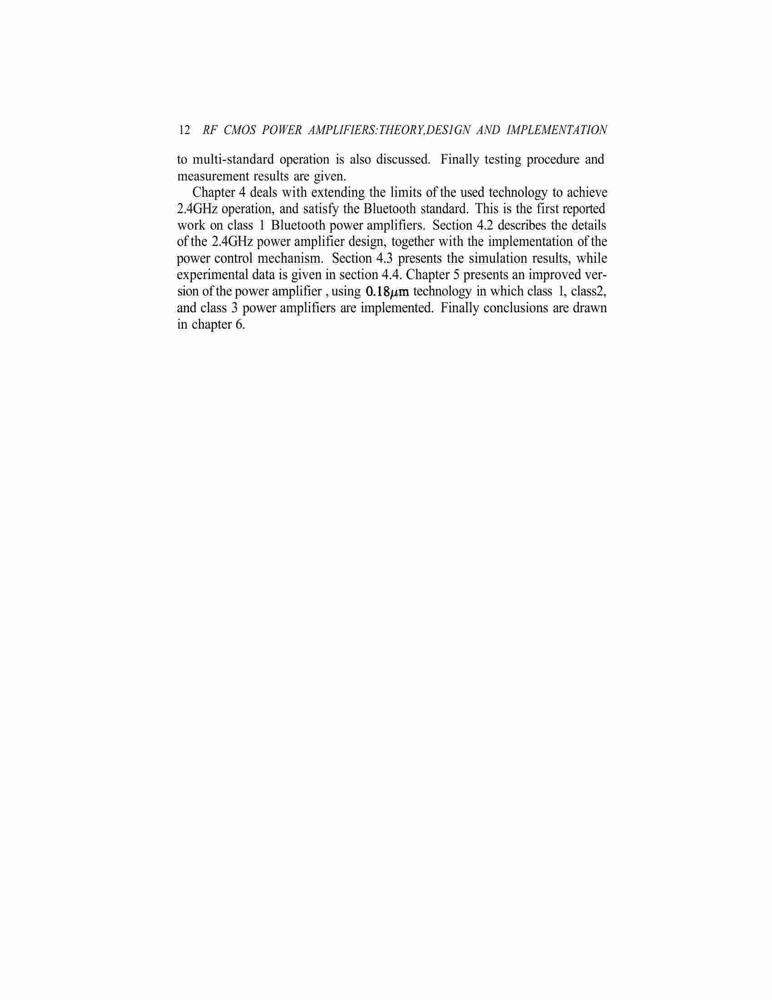 12 RF CMOS POWER AMPLIFIERS:THEORY,DESIGN AND IMPLEMENTATION

to multi-standard operation is also discussed. Finally testing procedure and measurement results are given.

Chapter 4 deals with extending the limits of the used technology to achieve 2.4GHz operation, and satisfy the Bluetooth standard. This is the first reported work on class 1 Bluetooth power amplifiers. Section 4.2 describes the details of the 2.4GHz power amplifier design, together with the implementation of the power control mechanism. Section 4.3 presents the simulation results, while experimental data is given in section 4.4. Chapter 5 presents an improved version of the power amplifier , using $0.18\mu m$ technology in which class 1, class2, and class 3 power amplifiers are implemented. Finally conclusions are drawn in chapter 6.